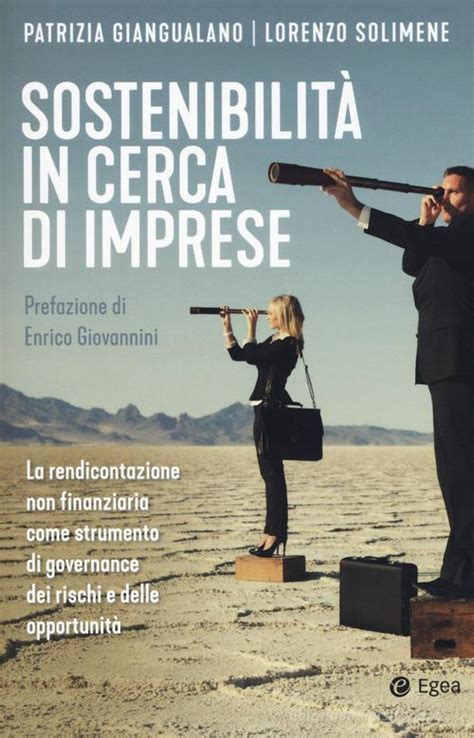 PATRIZIA GIANGUALANO | LORENZO SOLIMENE

SOSTENIBILITÀ IN CERCA DI IMPRESE

Prefazione di Enrico Giovannini

La rendicontazione non finanziaria come strumento di governance dei rischi e delle opportunità

Egea